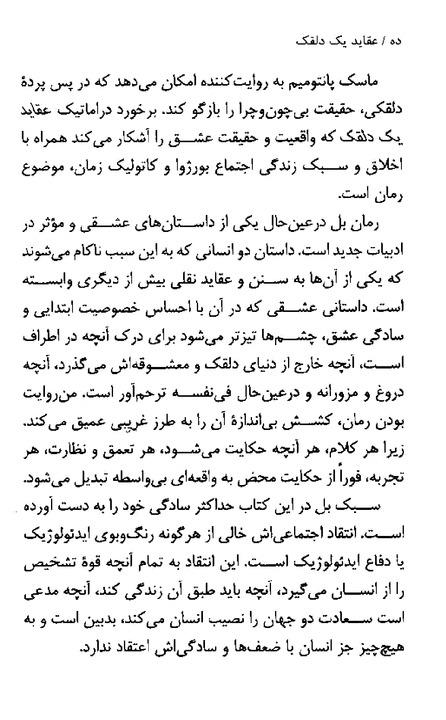 ده / عقاید یک دلقک

ماسک پانتومیم به روایت‌کننده امکان می‌دهد که در پس پردهٔ دلقکی، حقیقت بی‌چون‌وچرا را بازگو کند. برخورد دراماتیک عقاید یک دلقک که واقعیت و حقیقت عشق را آشکار می‌کند همراه با اخلاق و سبک زندگی اجتماع بورژوا و کاتولیک زمان، موضوع رمان است.

رمان بل درعین‌حال یکی از داستان‌های عشقی و مؤثر در ادبیات جدید است. داستان دو انسانی که به این سبب ناکام می‌شوند که یکی از آن‌ها به سنن و عقاید نقلی بیش از دیگری وابسته است. داستانی عشقی که در آن با احساس خصوصیت ابتدایی و سادگی عشق، چشم‌ها تیزتر می‌شود برای درک آنچه در اطراف است، آنچه خارج از دنیای دلقک و معشوقه‌اش می‌گذرد، آنچه دروغ و مزورانه و درعین‌حال فی‌نفسه ترحم‌آور است. من‌روایت بودن رمان، کشش بی‌اندازهٔ آن را به طرز غریبی عمیق می‌کند. زیرا هر کلام، هر آنچه حکایت می‌شود، هر تعمق و نظارت، هر تجربه، فوراً از حکایت محض به واقعه‌ای بی‌واسطه تبدیل می‌شود.

سبک بل در این کتاب حداکثر سادگی خود را به دست آورده است. انتقاد اجتماعی‌اش خالی از هرگونه رنگ‌وبوی ایدئولوژیک یا دفاع ایدئولوژیک است. این انتقاد به تمام آنچه قوهٔ تشخیص را از انسان می‌گیرد، آنچه باید طبق آن زندگی کند، آنچه مدعی است سعادت دو جهان را نصیب انسان می‌کند، بدبین است و به هیچ‌چیز جز انسان با ضعف‌ها و سادگی‌اش اعتقاد ندارد.